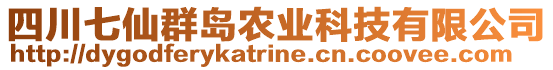 四川七仙群岛农业科技有限公司
http://dygodferykatrine.cn.coovee.com